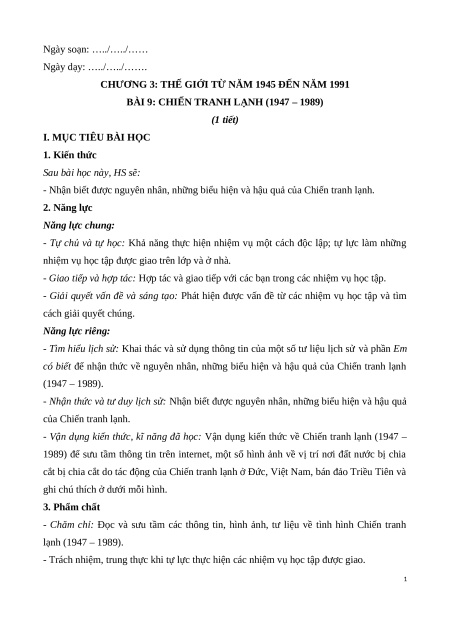 Ngày soạn: …../…../……

Ngày dạy: …../…../…….

CHƯƠNG 3: THẾ GIỚI TỪ NĂM 1945 ĐẾN NĂM 1991

BÀI 9: CHIẾN TRANH LẠNH (1947 – 1989)

(1 tiết)

I. MỤC TIÊU BÀI HỌC

1. Kiến thức

Sau bài học này, HS sẽ:

- Nhận biết được nguyên nhân, những biểu hiện và hậu quả của Chiến tranh lạnh.

2. Năng lực

Năng lực chung:

- Tự chủ và tự học: Khả năng thực hiện nhiệm vụ một cách độc lập; tự lực làm những nhiệm vụ học tập được giao trên lớp và ở nhà.

- Giao tiếp và hợp tác: Hợp tác và giao tiếp với các bạn trong các nhiệm vụ học tập.

- Giải quyết vấn đề và sáng tạo: Phát hiện được vấn đề từ các nhiệm vụ học tập và tìm cách giải quyết chúng.

Năng lực riêng:

- Tìm hiểu lịch sử: Khai thác và sử dụng thông tin của một số tư liệu lịch sử và phần Em có biết để nhận thức về nguyên nhân, những biểu hiện và hậu quả của Chiến tranh lạnh (1947 – 1989).

- Nhận thức và tư duy lịch sử: Nhận biết được nguyên nhân, những biểu hiện và hậu quả của Chiến tranh lạnh.

- Vận dụng kiến thức, kĩ năng đã học: Vận dụng kiến thức về Chiến tranh lạnh (1947 – 1989) để sưu tầm thông tin trên internet, một số hình ảnh về vị trí nơi đất nước bị chia cắt bị chia cắt do tác động của Chiến tranh lạnh ở Đức, Việt Nam, bán đảo Triều Tiên và ghi chú thích ở dưới mỗi hình.

3. Phẩm chất

- Chăm chỉ: Đọc và sưu tầm các thông tin, hình ảnh, tư liệu về tình hình Chiến tranh lạnh (1947 – 1989).

- Trách nhiệm, trung thực khi tự lực thực hiện các nhiệm vụ học tập được giao.

1